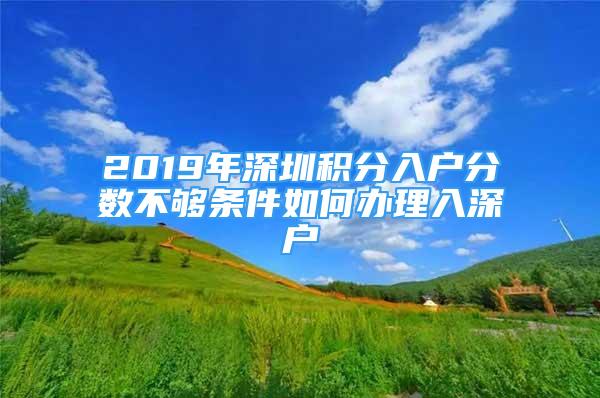 2019年深圳积分入户分数不够条件如何办理入深户